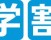 学害